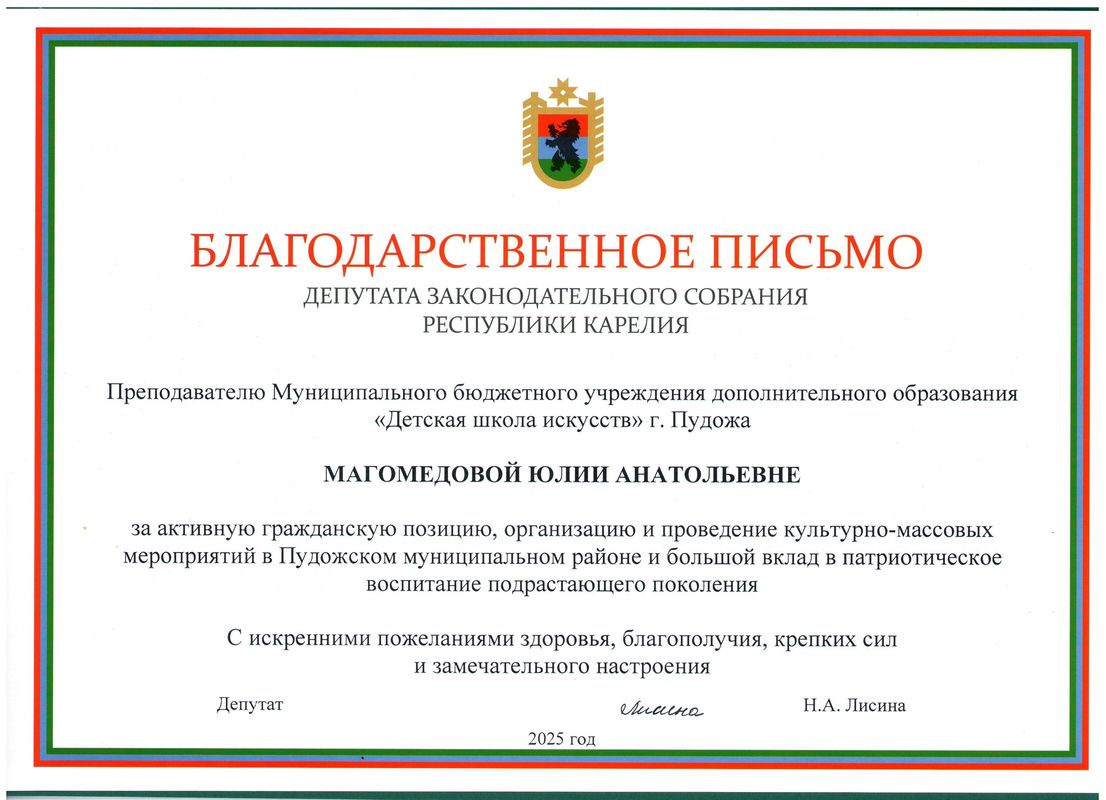 БЛАГОДАРСТВЕННОЕ ПИСЬМО
ДЕПУТАТА ЗАКОНОДАТЕЛЬНОГО СОБРАНИЯ
РЕСПУБЛИКИ КАРЕЛИЯ

Преподавателю Муниципального бюджетного учреждения дополнительного образования «Детская школа искусств» г. Пудожа

МАГОМЕДОВОЙ ЮЛИИ АНАТОЛЬЕВНЕ

за активную гражданскую позицию, организацию и проведение культурно-массовых мероприятий в Пудожском муниципальном районе и большой вклад в патриотическое воспитание подрастающего поколения

С искренними пожеланиями здоровья, благополучия, крепких сил и замечательного настроения

Депутат Лисина Н.А. Лисина

2025 год